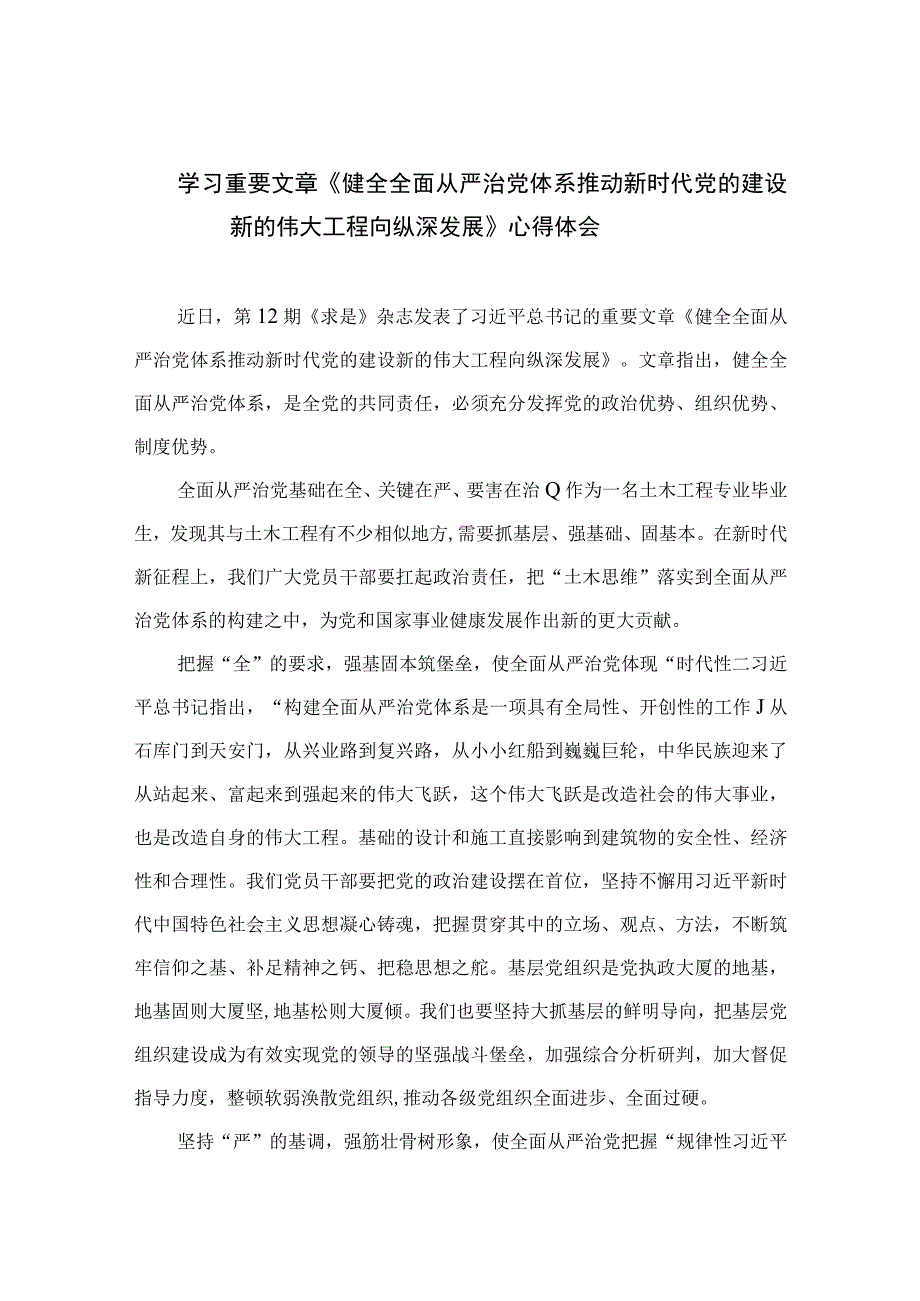 学习重要文章《健全全面从严治党体系推动新时代党的建设新的伟大工程向纵深发展》心得体会

近日，第12期《求是》杂志发表了习近平总书记的重要文章《健全全面从严治党体系推动新时代党的建设新的伟大工程向纵深发展》。文章指出，健全全面从严治党体系，是全党的共同责任，必须充分发挥党的政治优势、组织优势、制度优势。

全面从严治党基础在全、关键在严、要害在治Q作为一名土木工程专业毕业生，发现其与土木工程有不少相似地方，需要抓基层、强基础、固基本。在新时代新征程上，我们广大党员干部要扛起政治责任，把“土木思维”落实到全面从严治党体系的构建之中，为党和国家事业健康发展作出新的更大贡献。

把握“全”的要求，强基固本筑堡垒，使全面从严治党体现“时代性二习近平总书记指出，“构建全面从严治党体系是一项具有全局性、开创性的工作J从石库门到天安门，从兴业路到复兴路，从小小红船到巍巍巨轮，中华民族迎来了从站起来、富起来到强起来的伟大飞跃，这个伟大飞跃是改造社会的伟大事业，也是改造自身的伟大工程。基础的设计和施工直接影响到建筑物的安全性、经济性和合理性。我们党员干部要把党的政治建设摆在首位，坚持不懈用习近平新时代中国特色社会主义思想凝心铸魂，把握贯穿其中的立场、观点、方法，不断筑牢信仰之基、补足精神之钙、把稳思想之舵。基层党组织是党执政大厦的地基，地基固则大厦坚，地基松则大厦倾。我们也要坚持大抓基层的鲜明导向，把基层党组织建设成为有效实现党的领导的坚强战斗堡垒，加强综合分析研判，加大督促指导力度，整顿软弱涣散党组织，推动各级党组织全面进步、全面过硬。

坚持“严”的基调，强筋壮骨树形象，使全面从严治党把握“规律性习近平